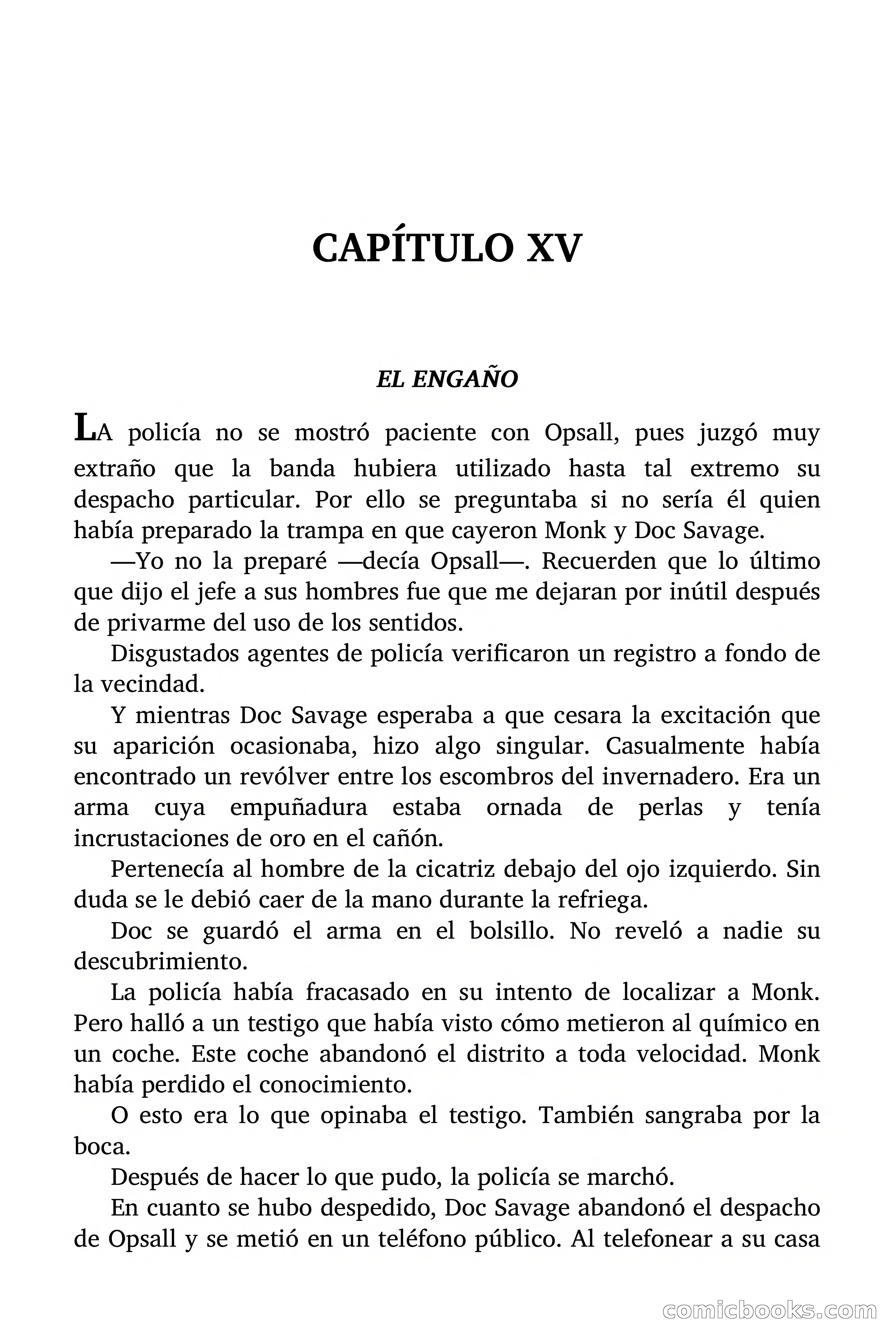 CAPÍTULO XV

EL ENGAÑO

LA policía no se mostró paciente con Opsall, pues juzgó muy extraño que la banda hubiera utilizado hasta tal extremo su despacho particular. Por ello se preguntaba si no sería él quien había preparado la trampa en que cayeron Monk y Doc Savage.

—Yo no la preparé —decía Opsall—. Recuerden que lo último que dijo el jefe a sus hombres fue que me dejaran por inútil después de privarme del uso de los sentidos.

Disgustados agentes de policía verificaron un registro a fondo de la vecindad.

Y mientras Doc Savage esperaba a que cesara la excitación que su aparición ocasionaba, hizo algo singular. Casualmente había encontrado un revólver entre los escombros del invernadero. Era un arma cuya empuñadura estaba ornada de perlas y tenía incrustaciones de oro en el cañón.

Pertenecía al hombre de la cicatriz debajo del ojo izquierdo. Sin duda se le debió caer de la mano durante la refriega.

Doc se guardó el arma en el bolsillo. No reveló a nadie su descubrimiento.

La policía había fracasado en su intento de localizar a Monk. Pero halló a un testigo que había visto cómo metieron al químico en un coche. Este coche abandonó el distrito a toda velocidad. Monk había perdido el conocimiento.

O esto era lo que opinaba el testigo. También sangraba por la boca.

Después de hacer lo que pudo, la policía se marchó.

En cuanto se hubo despedido, Doc Savage abandonó el despacho de Opsall y se metió en un teléfono público. Al telefonear a su casa

comicbooks.com